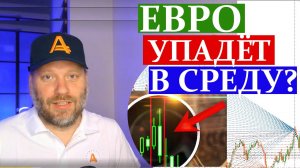 ЕВРО
УПАДЁТ
В СРЕДУ?